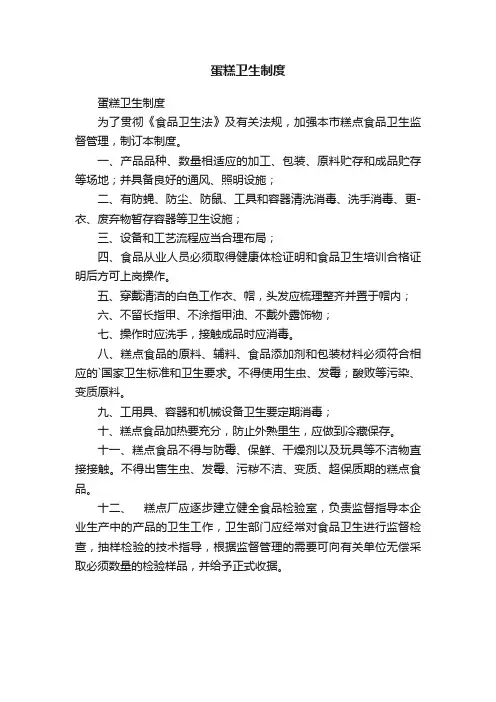 蛋糕卫生制度

蛋糕卫生制度

为了贯彻《食品卫生法》及有关法规，加强本市糕点食品卫生监督管理，制订本制度。

一、产品品种、数量相适应的加工、包装、原料贮存和成品贮存等场地；并具备良好的通风、照明设施；

二、有防蝇、防尘、防鼠、工具和容器清洗消毒、洗手消毒、更-衣、废弃物暂存容器等卫生设施；

三、设备和工艺流程应当合理布局；

四、食品从业人员必须取得健康体检证明和食品卫生培训合格证明后方可上岗操作。

五、穿戴清洁的白色工作衣、帽，头发应梳理整齐并置于帽内；

六、不留长指甲、不涂指甲油、不戴外露饰物；

七、操作时应洗手，接触成品时应消毒。

八、糕点食品的原料、辅料、食品添加剂和包装材料必须符合相应的`国家卫生标准和卫生要求。不得使用生虫、发霉；酸败等污染、变质原料。

九、工用具、容器和机械设备卫生要定期消毒；

十、糕点食品加热要充分，防止外熟里生，应做到冷藏保存。

十一、糕点食品不得与防霉、保鲜、干燥剂以及玩具等不洁物直接接触。不得出售生虫、发霉、污秽不洁、变质、超保质期的糕点食品。

十二、　糕点厂应逐步建立健全食品检验室，负责监督指导本企业生产中的产品的卫生工作，卫生部门应经常对食品卫生进行监督检查，抽样检验的技术指导，根据监督管理的需要可向有关单位无偿采取必须数量的检验样品，并给予正式收据。